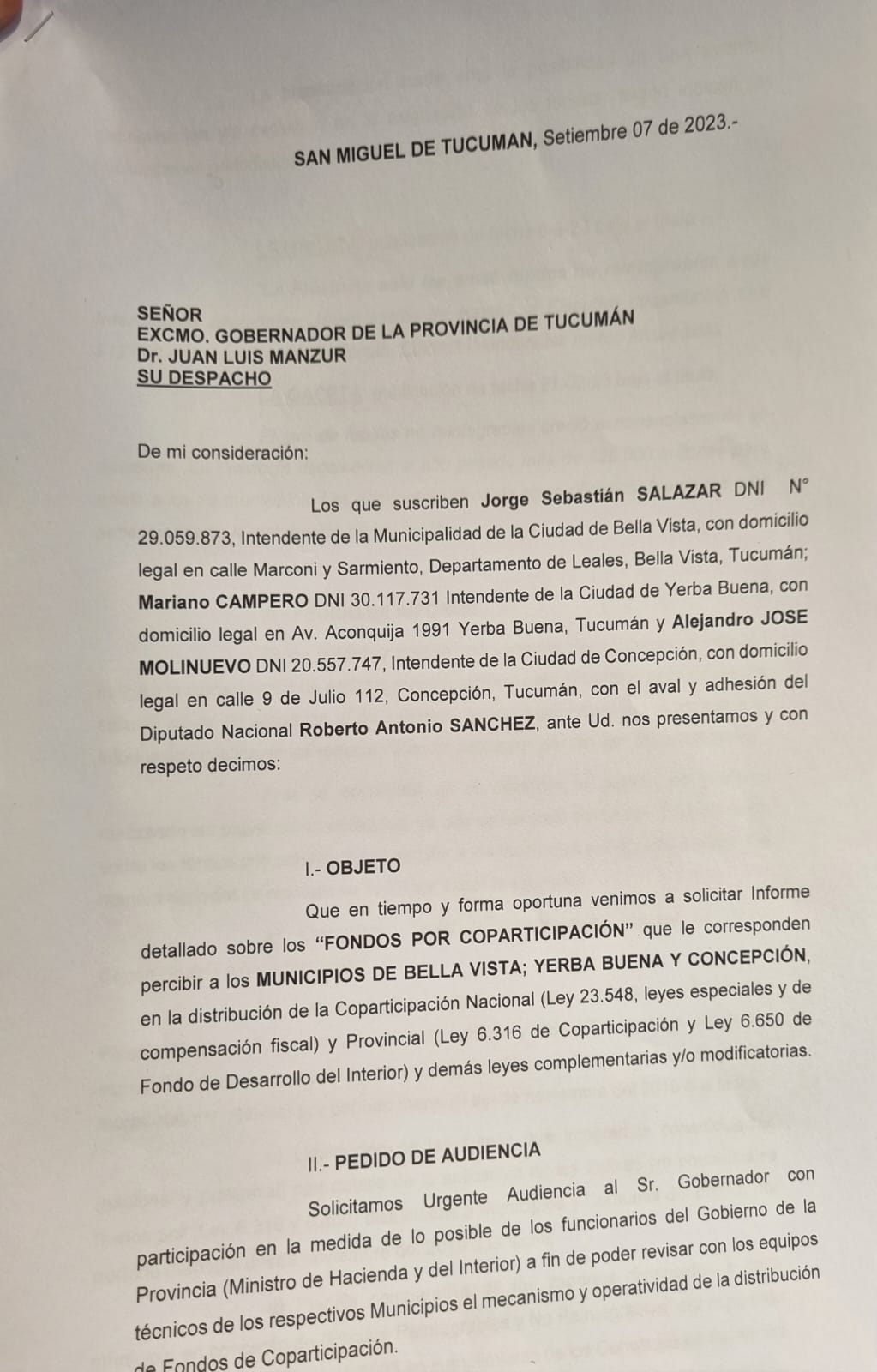 SAN MIGUEL DE TUCUMAN, Setiembre 07 de 2023.-

SEÑOR
EXCMO. GOBERNADOR DE LA PROVINCIA DE TUCUMÁN
Dr. JUAN LUIS MANZUR
SU DESPACHO

De mi consideración:

Los que suscriben Jorge Sebastián SALAZAR DNI N° 29.059.873, Intendente de la Municipalidad de la Ciudad de Bella Vista, con domicilio legal en calle Marconi y Sarmiento, Departamento de Leales, Bella Vista, Tucumán; Mariano CAMPERO DNI 30.117.731 Intendente de la Ciudad de Yerba Buena, con domicilio legal en Av. Aconquija 1991 Yerba Buena, Tucumán y Alejandro JOSE MOLINUEVO DNI 20.557.747, Intendente de la Ciudad de Concepción, con domicilio legal en calle 9 de Julio 112, Concepción, Tucumán, con el aval y adhesión del Diputado Nacional Roberto Antonio SANCHEZ, ante Ud. nos presentamos y con respeto decimos:

I.- OBJETO

Que en tiempo y forma oportuna venimos a solicitar Informe detallado sobre los "FONDOS POR COPARTICIPACIÓN" que le corresponden percibir a los MUNICIPIOS DE BELLA VISTA; YERBA BUENA Y CONCEPCIÓN, en la distribución de la Coparticipación Nacional (Ley 23.548, leyes especiales y de compensación fiscal) y Provincial (Ley 6.316 de Coparticipación y Ley 6.650 de Fondo de Desarrollo del Interior) y demás leyes complementarias y/o modificatorias.

II.- PEDIDO DE AUDIENCIA

Solicitamos Urgente Audiencia al Sr. Gobernador con participación en la medida de lo posible de los funcionarios del Gobierno de la Provincia (Ministro de Hacienda y del Interior) a fin de poder revisar con los equipos técnicos de los respectivos Municipios el mecanismo y operatividad de la distribución de Fondos de Coparticipación.